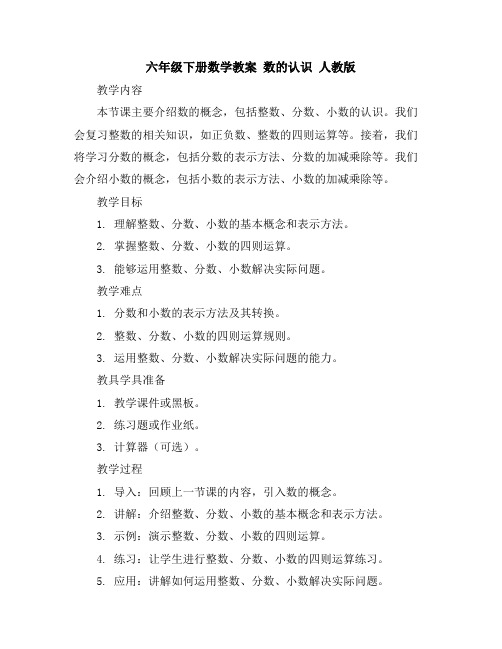 六年级下册数学教案 数的认识 人教版

教学内容

本节课主要介绍数的概念，包括整数、分数、小数的认识。我们会复习整数的相关知识，如正负数、整数的四则运算等。接着，我们将学习分数的概念，包括分数的表示方法、分数的加减乘除等。我们会介绍小数的概念，包括小数的表示方法、小数的加减乘除等。

教学目标

1. 理解整数、分数、小数的基本概念和表示方法。

2. 掌握整数、分数、小数的四则运算。

3. 能够运用整数、分数、小数解决实际问题。

教学难点

1. 分数和小数的表示方法及其转换。

2. 整数、分数、小数的四则运算规则。

3. 运用整数、分数、小数解决实际问题的能力。

教具学具准备

1. 教学课件或黑板。

2. 练习题或作业纸。

3. 计算器（可选）。

教学过程

1. 导入：回顾上一节课的内容，引入数的概念。

2. 讲解：介绍整数、分数、小数的基本概念和表示方法。

3. 示例：演示整数、分数、小数的四则运算。

4. 练习：让学生进行整数、分数、小数的四则运算练习。

5. 应用：讲解如何运用整数、分数、小数解决实际问题。